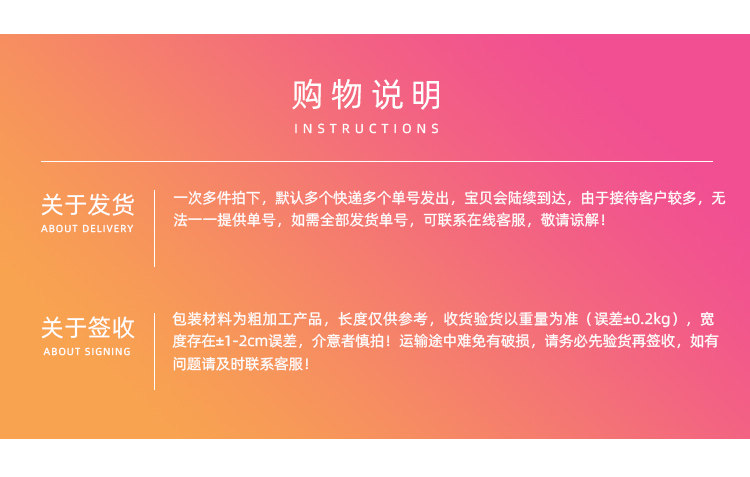 购物说明
INSTRUCTIONS

关于发货
ABOUT DELIVERY

一次多件拍下，默认多个快递多个单号发出，宝贝会陆续到达，由于接待客户较多，无法一一提供单号，如需全部发货单号，可联系在线客服，敬请谅解！

关于签收
ABOUT SIGNING

包装材料为粗加工产品，长度仅供参考，收货验货以重量为准（误差±0.2kg），宽度存在±1-2cm误差，介意者慎拍！运输途中难免有破损，请务必先验货再签收，如有问题请及时联系客服！